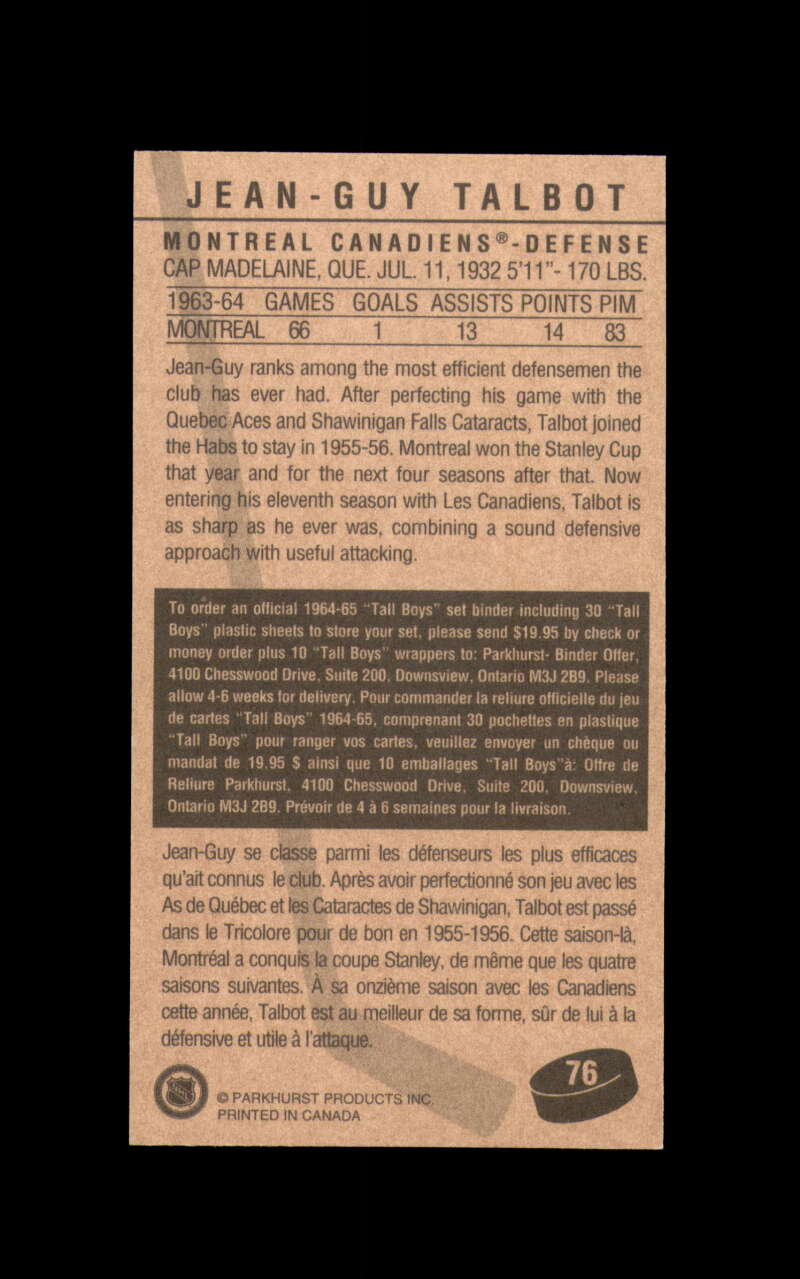 JEAN-GUY TALBOT

MONTREAL CANADIENS®-DEFENSE
CAP MADELAINE, QUE. JUL. 11, 1932 5'11"- 170 LBS.

| 1963-64 | GAMES | GOALS | ASSISTS | POINTS | PIM |
|---|---|---|---|---|---|
| MONTREAL | 66 | 1 | 13 | 14 | 83 |

Jean-Guy ranks among the most efficient defensemen the club has ever had. After perfecting his game with the Quebec Aces and Shawinigan Falls Cataracts, Talbot joined the Habs to stay in 1955-56. Montreal won the Stanley Cup that year and for the next four seasons after that. Now entering his eleventh season with Les Canadiens, Talbot is as sharp as he ever was, combining a sound defensive approach with useful attacking.

To order an official 1964-65 "Tall Boys" set binder including 30 "Tall Boys" plastic sheets to store your set, please send $19.95 by check or money order plus 10 "Tall Boys" wrappers to: Parkhurst- Binder Offer, 4100 Chesswood Drive, Suite 200, Downsview, Ontario M3J 2B9. Please allow 4-6 weeks for delivery. Pour commander la reliure officielle du jeu de cartes "Tall Boys" 1964-65, comprenant 30 pochettes en plastique "Tall Boys" pour ranger vos cartes, veuillez envoyer un chèque ou mandat de 19.95 $ ainsi que 10 emballages "Tall Boys"à: Offre de Reliure Parkhurst, 4100 Chesswood Drive, Suite 200, Downsview, Ontario M3J 2B9. Prévoir de 4 à 6 semaines pour la livraison.

Jean-Guy se classe parmi les défenseurs les plus efficaces qu'ait connus le club. Après avoir perfectionné son jeu avec les As de Québec et les Cataractes de Shawinigan, Talbot est passé dans le Tricolore pour de bon en 1955-1956. Cette saison-là, Montréal a conquis la coupe Stanley, de même que les quatre saisons suivantes. À sa onzième saison avec les Canadiens cette année, Talbot est au meilleur de sa forme, sûr de lui à la défensive et utile à l'attaque.

© PARKHURST PRODUCTS INC.
PRINTED IN CANADA

76